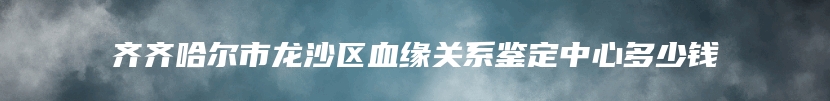 齐齐哈尔市龙沙区血缘关系鉴定中心多少钱